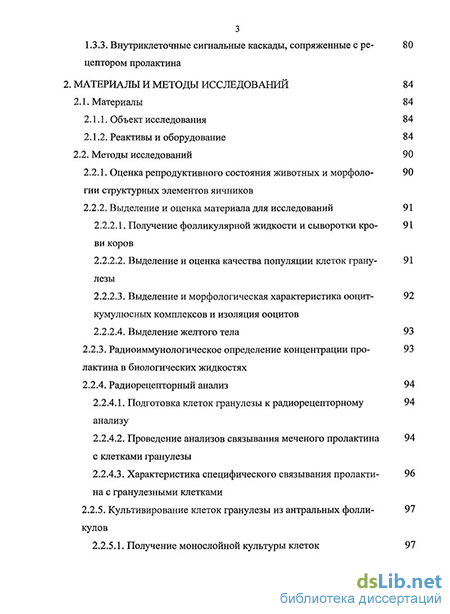 3

1.3.3. Внутриклеточные сигнальные каскады, сопряженные с рецептором пролактина 80

2. МАТЕРИАЛЫ И МЕТОДЫ ИССЛЕДОВАНИЙ 84

2.1. Материалы 84

2.1.1. Объект исследования 84

2.1.2. Реактивы и оборудование 84

2.2. Методы исследований 90

2.2.1. Оценка репродуктивного состояния животных и морфологии структурных элементов яичников 90

2.2.2. Выделение и оценка материала для исследований 91

2.2.2.1. Получение фолликулярной жидкости и сыворотки крови коров 91

2.2.2.2. Выделение и оценка качества популяции клеток гранулезы 91

2.2.2.3. Выделение и морфологическая характеристика ооцит-кумулюсных комплексов и изоляция ооцитов 92

2.2.2.4. Выделение желтого тела 93

2.2.3. Радиоиммунологическое определение концентрации пролактина в биологических жидкостях 93

2.2.4. Радиорецепторный анализ 94

2.2.4.1. Подготовка клеток гранулезы к радиорецепторному анализу 94

2.2.4.2. Проведение анализов связывания меченого пролактина с клетками гранулезы 94

2.2.4.3. Характеристика специфического связывания пролактина с гранулезными клетками 96

2.2.5. Культивирование клеток гранулезы из антральных фолликулов 97

2.2.5.1. Получение монослойной культуры клеток 97

dsLib.net
библиотека диссертаций